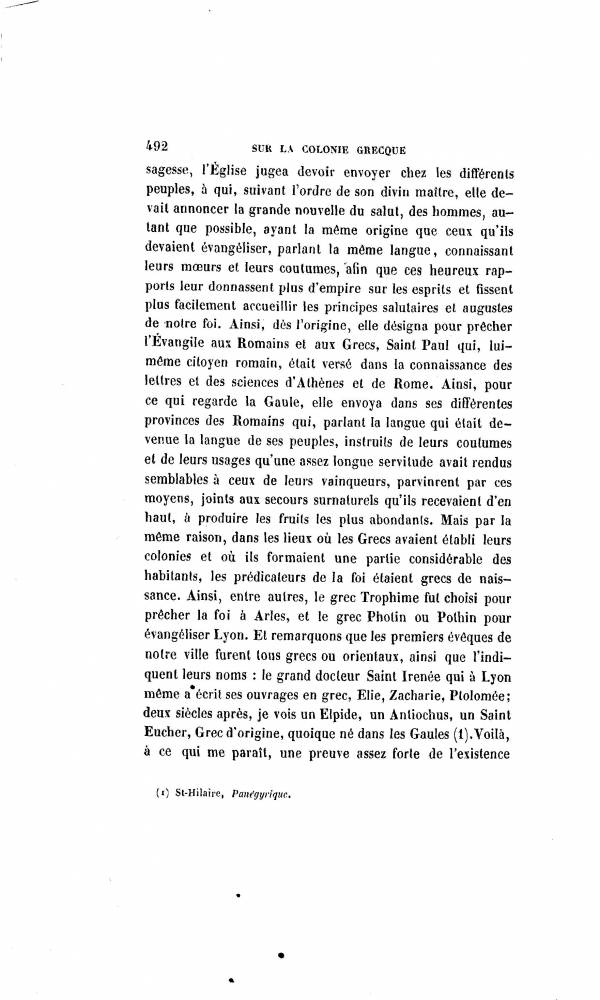 492 SUR LA COLONIE GRECQUE

sagesse, l'Église jugea devoir envoyer chez les différents peuples, à qui, suivant l'ordre de son divin maître, elle devait annoncer la grande nouvelle du salut, des hommes, autant que possible, ayant la même origine que ceux qu'ils devaient évangéliser, parlant la même langue, connaissant leurs mœurs et leurs coutumes, afin que ces heureux rapports leur donnassent plus d'empire sur les esprits et fissent plus facilement accueillir les principes salutaires et augustes de notre foi. Ainsi, dès l'origine, elle désigna pour prêcher l'Évangile aux Romains et aux Grecs, Saint Paul qui, lui-même citoyen romain, était versé dans la connaissance des lettres et des sciences d'Athènes et de Rome. Ainsi, pour ce qui regarde la Gaule, elle envoya dans ses différentes provinces des Romains qui, parlant la langue qui était devenue la langue de ses peuples, instruits de leurs coutumes et de leurs usages qu'une assez longue servitude avait rendus semblables à ceux de leurs vainqueurs, parvinrent par ces moyens, joints aux secours surnaturels qu'ils recevaient d'en haut, à produire les fruits les plus abondants. Mais par la même raison, dans les lieux où les Grecs avaient établi leurs colonies et où ils formaient une partie considérable des habitants, les prédicateurs de la foi étaient grecs de naissance. Ainsi, entre autres, le grec Trophime fut choisi pour prêcher la foi à Arles, et le grec Photin ou Pothin pour évangéliser Lyon. Et remarquons que les premiers évêques de notre ville furent tous grecs ou orientaux, ainsi que l'indiquent leurs noms : le grand docteur Saint Irenée qui à Lyon même a écrit ses ouvrages en grec, Elie, Zacharie, Ptolomée; deux siècles après, je vois un Elpide, un Antiochus, un Saint Eucher, Grec d'origine, quoique né dans les Gaules (1). Voilà, à ce qui me paraît, une preuve assez forte de l'existence

(1) St-Hilaire, Panégyrique.